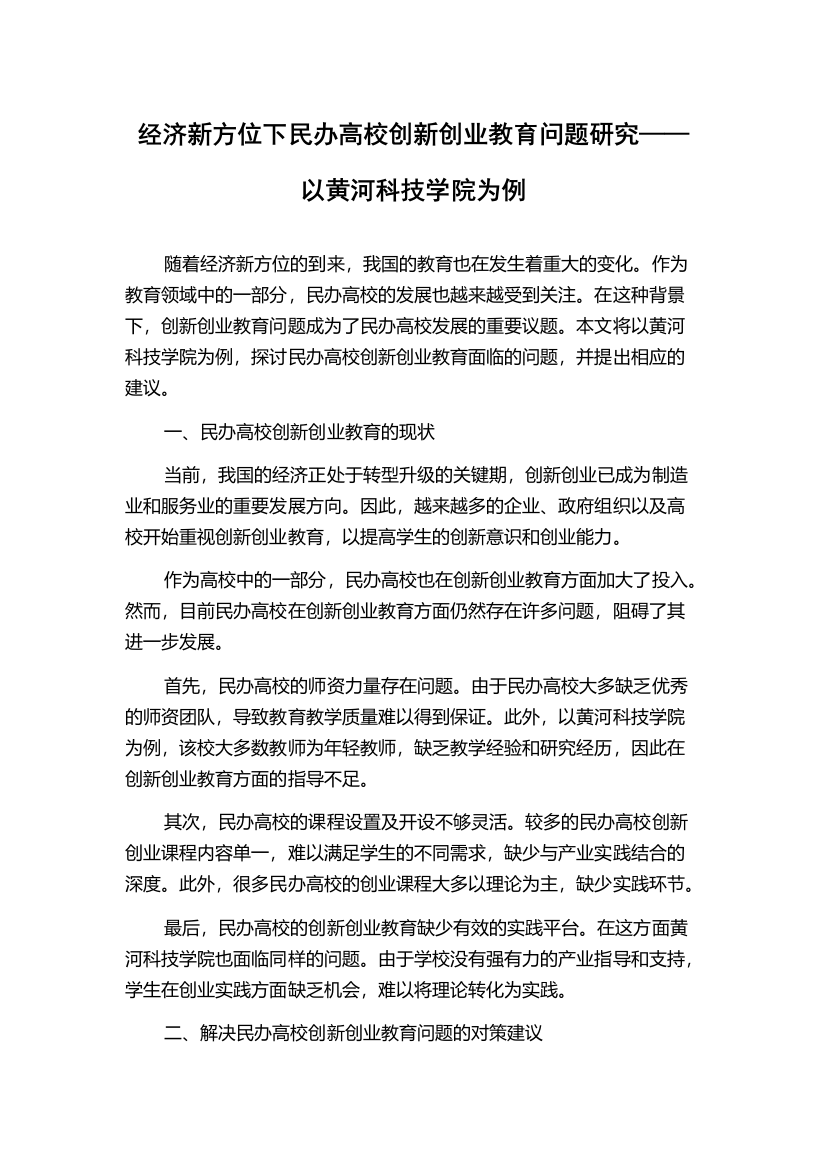 经济新方位下民办高校创新创业教育问题研究——以黄河科技学院为例

随着经济新方位的到来，我国的教育也在发生着重大的变化。作为教育领域中的一部分，民办高校的发展也越来越受到关注。在这种背景下，创新创业教育问题成为了民办高校发展的重要议题。本文将以黄河科技学院为例，探讨民办高校创新创业教育面临的问题，并提出相应的建议。

一、民办高校创新创业教育的现状

当前，我国的经济正处于转型升级的关键期，创新创业已成为制造业和服务业的重要发展方向。因此，越来越多的企业、政府组织以及高校开始重视创新创业教育，以提高学生的创新意识和创业能力。

作为高校中的一部分，民办高校也在创新创业教育方面加大了投入。然而，目前民办高校在创新创业教育方面仍然存在许多问题，阻碍了其进一步发展。

首先，民办高校的师资力量存在问题。由于民办高校大多缺乏优秀的师资团队，导致教育教学质量难以得到保证。此外，以黄河科技学院为例，该校大多数教师为年轻教师，缺乏教学经验和研究经历，因此在创新创业教育方面的指导不足。

其次，民办高校的课程设置及开设不够灵活。较多的民办高校创新创业课程内容单一，难以满足学生的不同需求，缺少与产业实践结合的深度。此外，很多民办高校的创业课程大多以理论为主，缺少实践环节。

最后，民办高校的创新创业教育缺少有效的实践平台。在这方面黄河科技学院也面临同样的问题。由于学校没有强有力的产业指导和支持，学生在创业实践方面缺乏机会，难以将理论转化为实践。

二、解决民办高校创新创业教育问题的对策建议